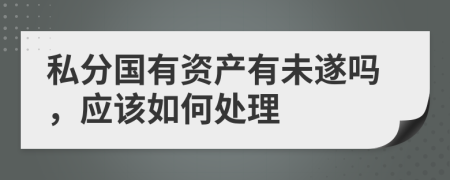 私分国有资产有未遂吗，应该如何处理